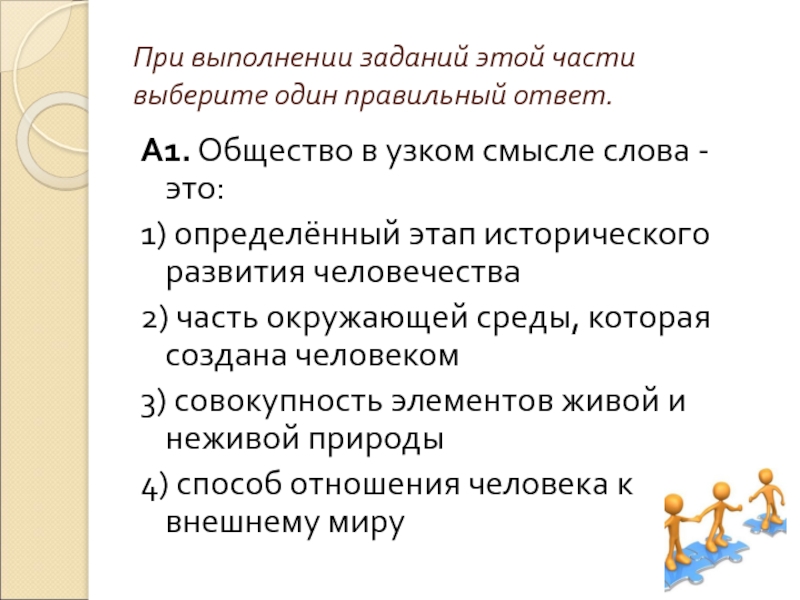 При выполнении заданий этой части выберите один правильный ответ.

А1. Общество в узком смысле слова - это:

1) определённый этап исторического развития человечества

2) часть окружающей среды, которая создана человеком

3) совокупность элементов живой и неживой природы

4) способ отношения человека к внешнему миру